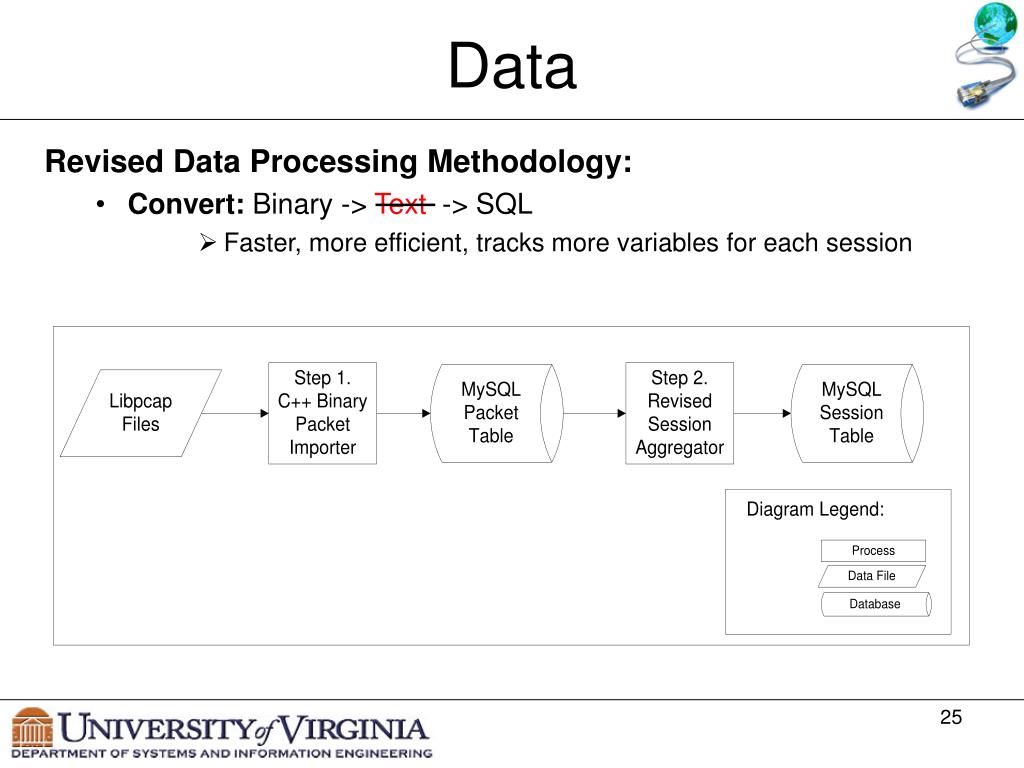 Data

Revised Data Processing Methodology:

• Convert: Binary -> ~~Text~~ -> SQL

➢ Faster, more efficient, tracks more variables for each session

Libpcap Files

Step 1. C++ Binary Packet Importer

MySQL Packet Table

Step 2. Revised Session Aggregator

MySQL Session Table

Diagram Legend:

Process

Data File

Database

UNIVERSITY of VIRGINIA
DEPARTMENT OF SYSTEMS AND INFORMATION ENGINEERING

25